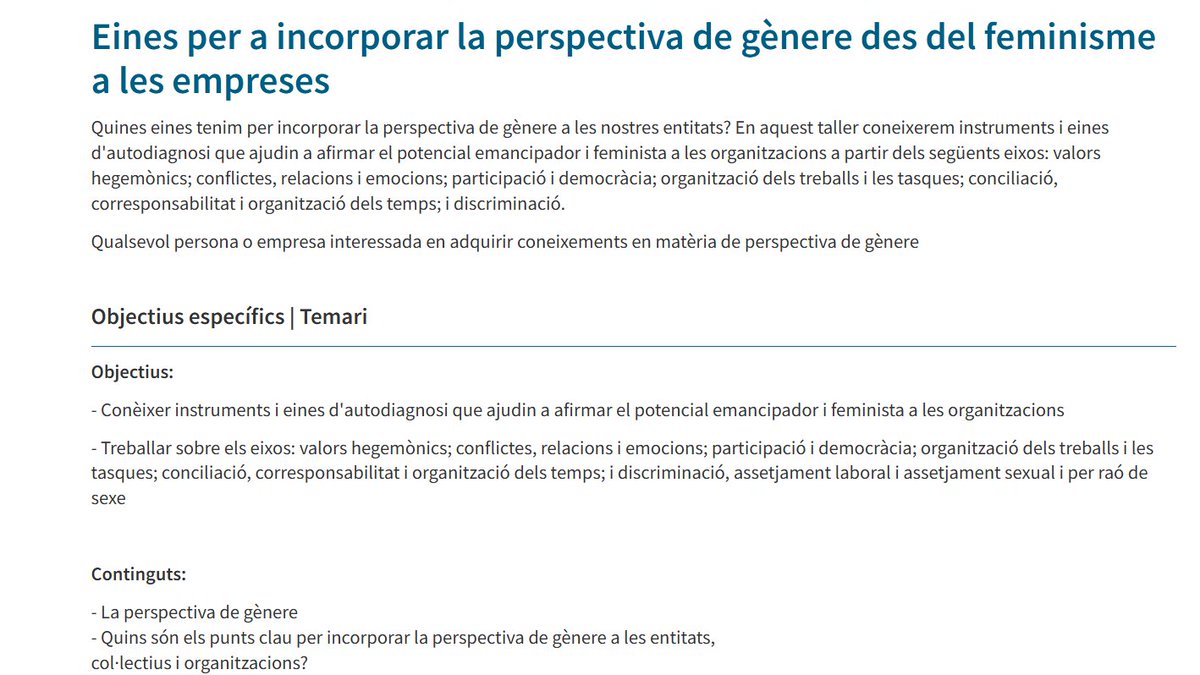 Eines per a incorporar la perspectiva de gènere des del feminisme a les empreses

Quines eines tenim per incorporar la perspectiva de gènere a les nostres entitats? En aquest taller coneixerem instruments i eines d'autodiagnosi que ajudin a afirmar el potencial emancipador i feminista a les organitzacions a partir dels següents eixos: valors hegemònics; conflictes, relacions i emocions; participació i democràcia; organització dels treballs i les tasques; conciliació, corresponsabilitat i organització dels temps; i discriminació.

Qualsevol persona o empresa interessada en adquirir coneixements en matèria de perspectiva de gènere

Objectius específics | Temari

Objectius:

- Conèixer instruments i eines d'autodiagnosi que ajudin a afirmar el potencial emancipador i feminista a les organitzacions

- Treballar sobre els eixos: valors hegemònics; conflictes, relacions i emocions; participació i democràcia; organització dels treballs i les tasques; conciliació, corresponsabilitat i organització dels temps; i discriminació, assetjament laboral i assetjament sexual i per raó de sexe

Continguts:

- La perspectiva de gènere
- Quins són els punts clau per incorporar la perspectiva de gènere a les entitats, col·lectius i organitzacions?